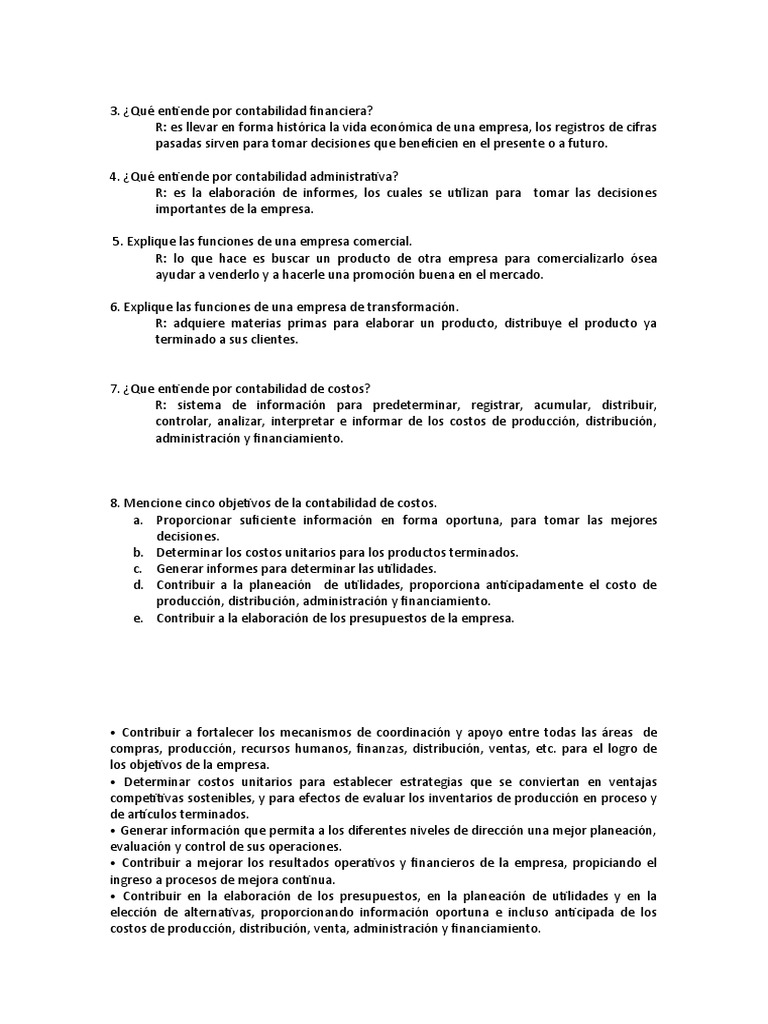 3. ¿Qué entiende por contabilidad financiera?

R: es llevar en forma histórica la vida económica de una empresa, los registros de cifras pasadas sirven para tomar decisiones que beneficien en el presente o a futuro.

4. ¿Qué entiende por contabilidad administrativa?

R: es la elaboración de informes, los cuales se utilizan para tomar las decisiones importantes de la empresa.

5. Explique las funciones de una empresa comercial.

R: lo que hace es buscar un producto de otra empresa para comercializarlo ósea ayudar a venderlo y a hacerle una promoción buena en el mercado.

6. Explique las funciones de una empresa de transformación.

R: adquiere materias primas para elaborar un producto, distribuye el producto ya terminado a sus clientes.

7. ¿Que entiende por contabilidad de costos?

R: sistema de información para predeterminar, registrar, acumular, distribuir, controlar, analizar, interpretar e informar de los costos de producción, distribución, administración y financiamiento.

8. Mencione cinco objetivos de la contabilidad de costos.

a. Proporcionar suficiente información en forma oportuna, para tomar las mejores decisiones.
b. Determinar los costos unitarios para los productos terminados.
c. Generar informes para determinar las utilidades.
d. Contribuir a la planeación de utilidades, proporciona anticipadamente el costo de producción, distribución, administración y financiamiento.
e. Contribuir a la elaboración de los presupuestos de la empresa.

• Contribuir a fortalecer los mecanismos de coordinación y apoyo entre todas las áreas de compras, producción, recursos humanos, finanzas, distribución, ventas, etc. para el logro de los objetivos de la empresa.
• Determinar costos unitarios para establecer estrategias que se conviertan en ventajas competitivas sostenibles, y para efectos de evaluar los inventarios de producción en proceso y de artículos terminados.
• Generar información que permita a los diferentes niveles de dirección una mejor planeación, evaluación y control de sus operaciones.
• Contribuir a mejorar los resultados operativos y financieros de la empresa, propiciando el ingreso a procesos de mejora continua.
• Contribuir en la elaboración de los presupuestos, en la planeación de utilidades y en la elección de alternativas, proporcionando información oportuna e incluso anticipada de los costos de producción, distribución, venta, administración y financiamiento.